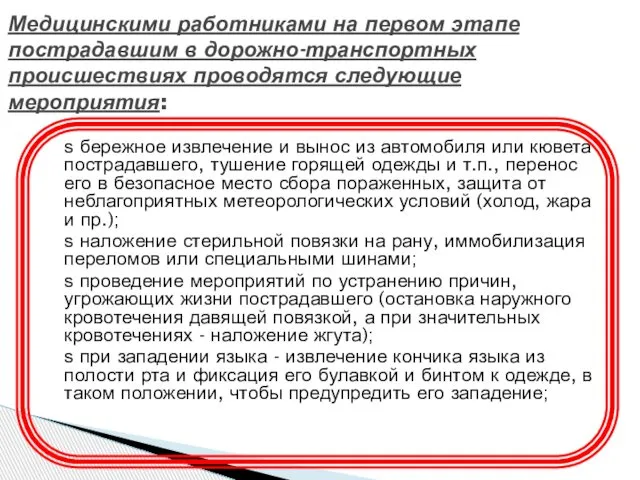 Медицинскими работниками на первом этапе пострадавшим в дорожно-транспортных происшествиях проводятся следующие мероприятия:

s бережное извлечение и вынос из автомобиля или кювета пострадавшего, тушение горящей одежды и т.п., перенос его в безопасное место сбора пораженных, защита от неблагоприятных метеорологических условий (холод, жара и пр.);

s наложение стерильной повязки на рану, иммобилизация переломов или специальными шинами;

s проведение мероприятий по устранению причин, угрожающих жизни пострадавшего (остановка наружного кровотечения давящей повязкой, а при значительных кровотечениях - наложение жгута);

s при западении языка - извлечение кончика языка из полости рта и фиксация его булавкой и бинтом к одежде, в таком положении, чтобы предупредить его западение;